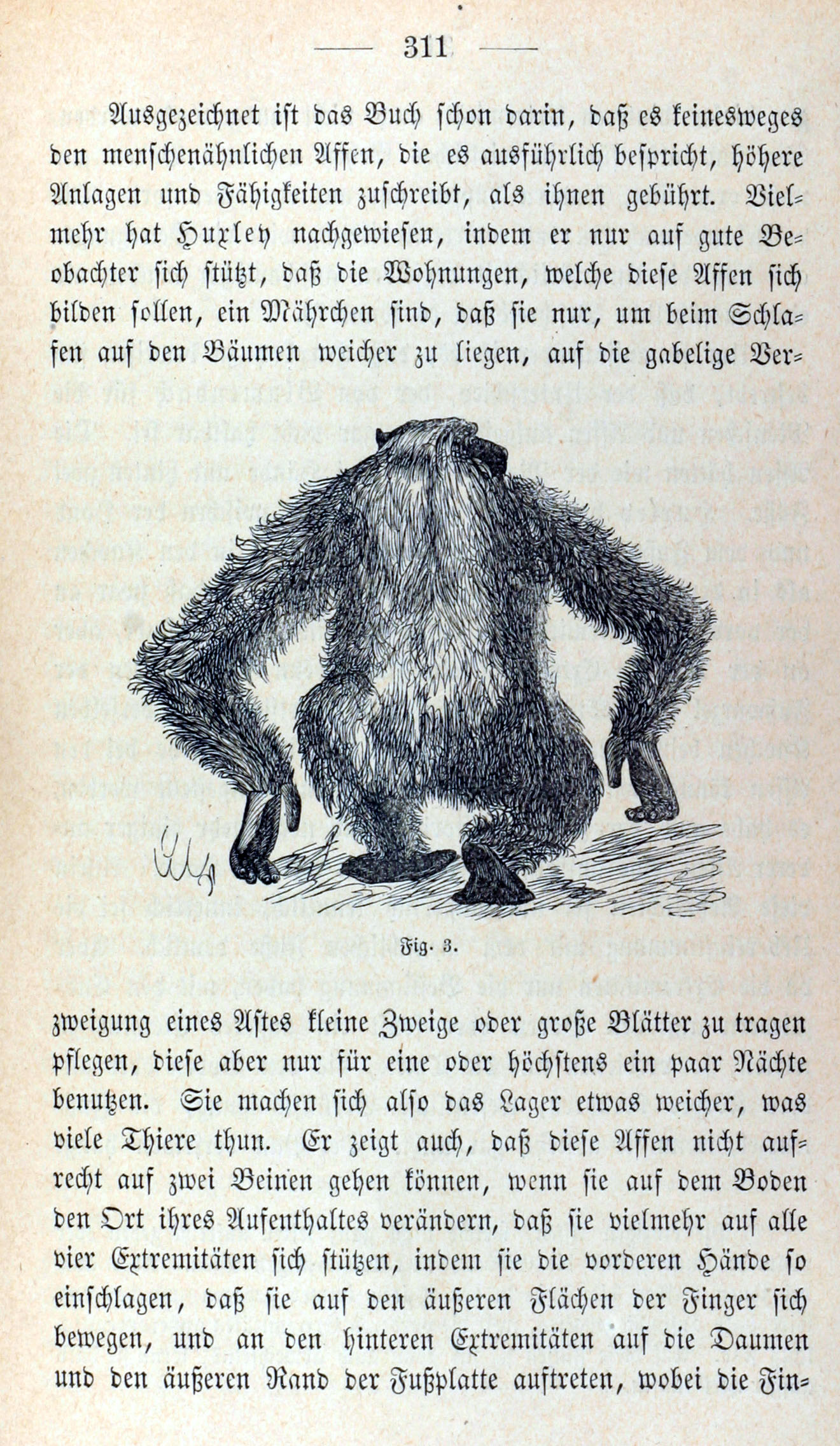 — 311 —

Ausgezeichnet ist das Buch schon darin, daß es keinesweges den menschenähnlichen Affen, die es ausführlich bespricht, höhere Anlagen und Fähigkeiten zuschreibt, als ihnen gebührt. Vielmehr hat Huxley nachgewiesen, indem er nur auf gute Beobachter sich stützt, daß die Wohnungen, welche diese Affen sich bilden sollen, ein Mährchen sind, daß sie nur, um beim Schlafen auf den Bäumen weicher zu liegen, auf die gabelige Ver-

Fig. 3.

zweigung eines Astes kleine Zweige oder große Blätter zu tragen pflegen, diese aber nur für eine oder höchstens ein paar Nächte benutzen. Sie machen sich also das Lager etwas weicher, was viele Thiere thun. Er zeigt auch, daß diese Affen nicht aufrecht auf zwei Beinen gehen können, wenn sie auf dem Boden den Ort ihres Aufenthaltes verändern, daß sie vielmehr auf alle vier Extremitäten sich stützen, indem sie die vorderen Hände so einschlagen, daß sie auf den äußeren Flächen der Finger sich bewegen, und an den hinteren Extremitäten auf die Daumen und den äußeren Rand der Fußplatte auftreten, wobei die Fin-